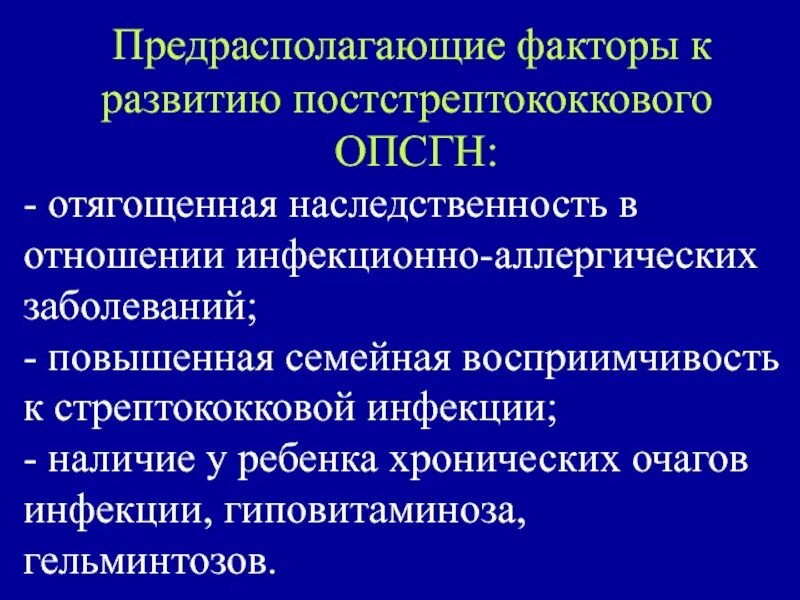 Предрасполагающие факторы к развитию постстрептококкового ОПСГН:

- отягощенная наследственность в отношении инфекционно-аллергических заболеваний;
- повышенная семейная восприимчивость к стрептококковой инфекции;
- наличие у ребенка хронических очагов инфекции, гиповитаминоза, гельминтозов.